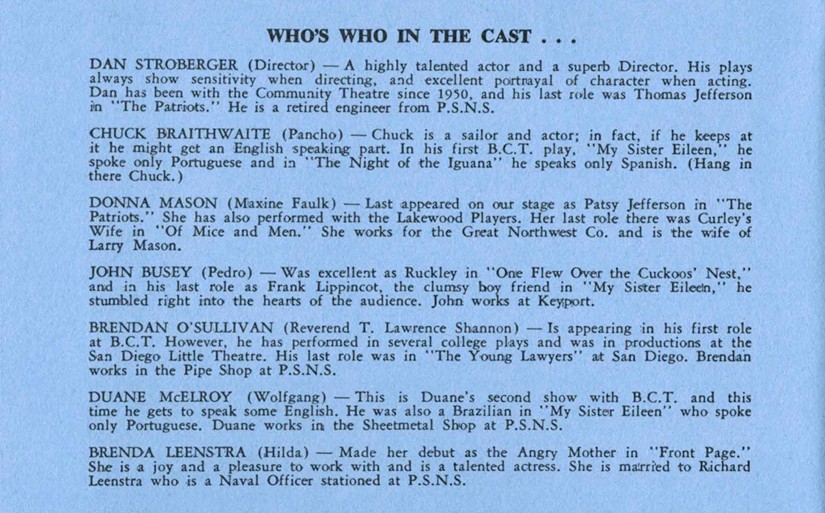 WHO'S WHO IN THE CAST . . .

DAN STROBERGER (Director) — A highly talented actor and a superb Director. His plays always show sensitivity when directing, and excellent portrayal of character when acting. Dan has been with the Community Theatre since 1950, and his last role was Thomas Jefferson in "The Patriots." He is a retired engineer from P.S.N.S.

CHUCK BRAITHWAITE (Pancho) — Chuck is a sailor and actor; in fact, if he keeps at it he might get an English speaking part. In his first B.C.T. play, "My Sister Eileen," he spoke only Portuguese and in "The Night of the Iguana" he speaks only Spanish. (Hang in there Chuck.)

DONNA MASON (Maxine Faulk) — Last appeared on our stage as Patsy Jefferson in "The Patriots." She has also performed with the Lakewood Players. Her last role there was Curley's Wife in "Of Mice and Men." She works for the Great Northwest Co. and is the wife of Larry Mason.

JOHN BUSEY (Pedro) — Was excellent as Ruckley in "One Flew Over the Cuckoos' Nest," and in his last role as Frank Lippincot, the clumsy boy friend in "My Sister Eileen," he stumbled right into the hearts of the audience. John works at Keyport.

BRENDAN O'SULLIVAN (Reverend T. Lawrence Shannon) — Is appearing in his first role at B.C.T. However, he has performed in several college plays and was in productions at the San Diego Little Theatre. His last role was in "The Young Lawyers" at San Diego. Brendan works in the Pipe Shop at P.S.N.S.

DUANE McELROY (Wolfgang) — This is Duane's second show with B.C.T. and this time he gets to speak some English. He was also a Brazilian in "My Sister Eileen" who spoke only Portuguese. Duane works in the Sheetmetal Shop at P.S.N.S.

BRENDA LEENSTRA (Hilda) — Made her debut as the Angry Mother in "Front Page." She is a joy and a pleasure to work with and is a talented actress. She is married to Richard Leenstra who is a Naval Officer stationed at P.S.N.S.